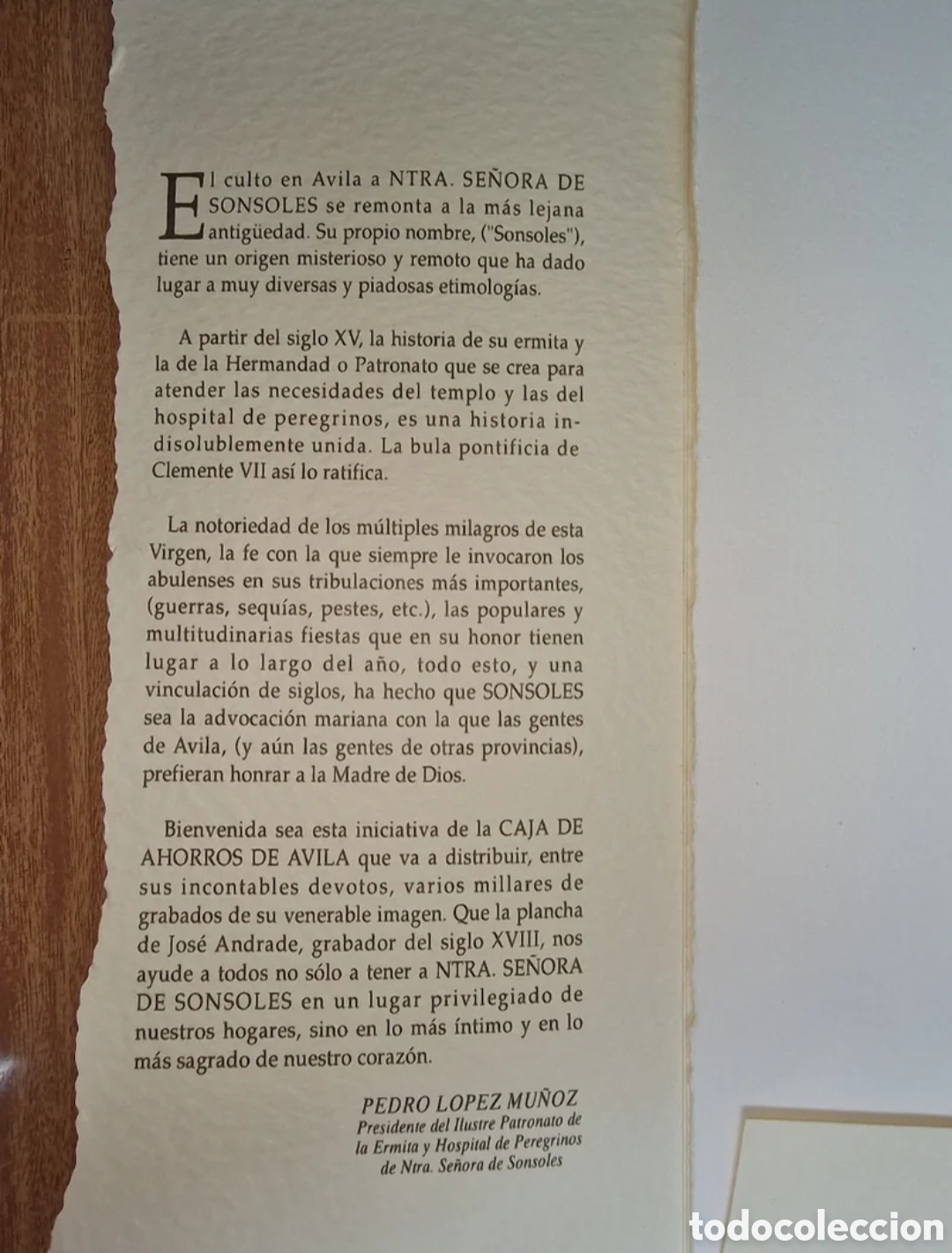 El culto en Avila a NTRA. SEÑORA DE SONSOLES se remonta a la más lejana antigüedad. Su propio nombre, ("Sonsoles"), tiene un origen misterioso y remoto que ha dado lugar a muy diversas y piadosas etimologías.

A partir del siglo XV, la historia de su ermita y la de la Hermandad o Patronato que se crea para atender las necesidades del templo y las del hospital de peregrinos, es una historia indisolublemente unida. La bula pontificia de Clemente VII así lo ratifica.

La notoriedad de los múltiples milagros de esta Virgen, la fe con la que siempre le invocaron los abulenses en sus tribulaciones más importantes, (guerras, sequías, pestes, etc.), las populares y multitudinarias fiestas que en su honor tienen lugar a lo largo del año, todo esto, y una vinculación de siglos, ha hecho que SONSOLES sea la advocación mariana con la que las gentes de Avila, (y aún las gentes de otras provincias), prefieran honrar a la Madre de Dios.

Bienvenida sea esta iniciativa de la CAJA DE AHORROS DE AVILA que va a distribuir, entre sus incontables devotos, varios millares de grabados de su venerable imagen. Que la plancha de José Andrade, grabador del siglo XVIII, nos ayude a todos no sólo a tener a NTRA. SEÑORA DE SONSOLES en un lugar privilegiado de nuestros hogares, sino en lo más íntimo y en lo más sagrado de nuestro corazón.

PEDRO LOPEZ MUÑOZ
Presidente del Ilustre Patronato de la Ermita y Hospital de Peregrinos de Ntra. Señora de Sonsoles

todocoleccion